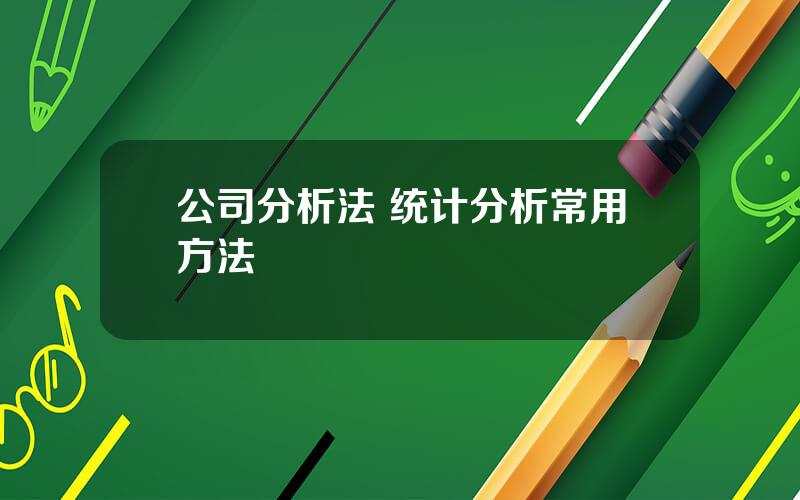 公司分析法 统计分析常用方法